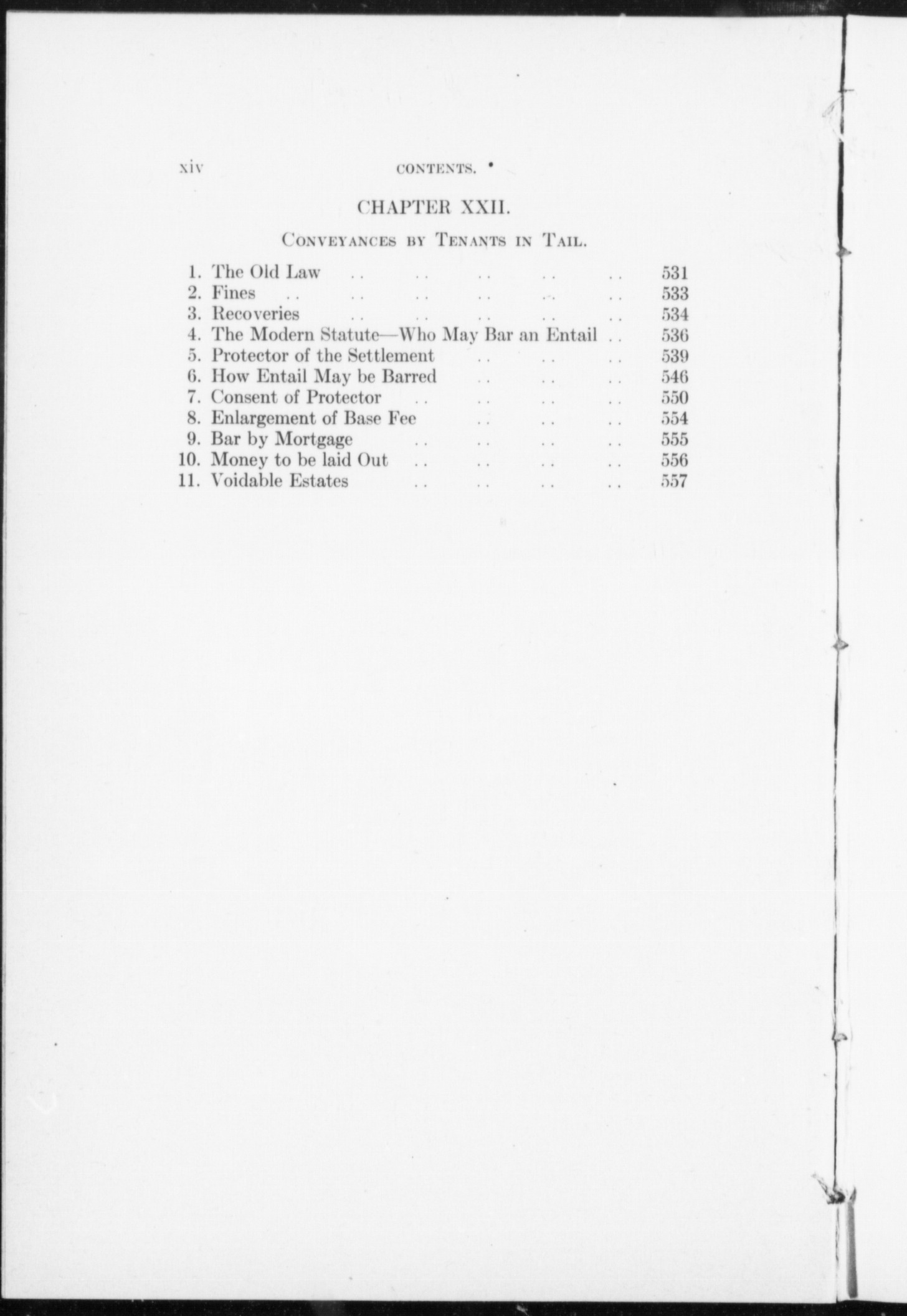 xiv CONTENTS.

CHAPTER XXII.

CONVEYANCES BY TENANTS IN TAIL.

1. The Old Law .. .. .. .. .. 531
2. Fines .. .. .. .. .. .. 533
3. Recoveries .. .. .. .. .. 534
4. The Modern Statute—Who May Bar an Entail .. 536
5. Protector of the Settlement .. .. .. 539
6. How Entail May be Barred .. .. .. 546
7. Consent of Protector .. .. .. .. 550
8. Enlargement of Base Fee .. .. .. 554
9. Bar by Mortgage .. .. .. .. 555
10. Money to be laid Out .. .. .. .. 556
11. Voidable Estates .. .. .. .. 557